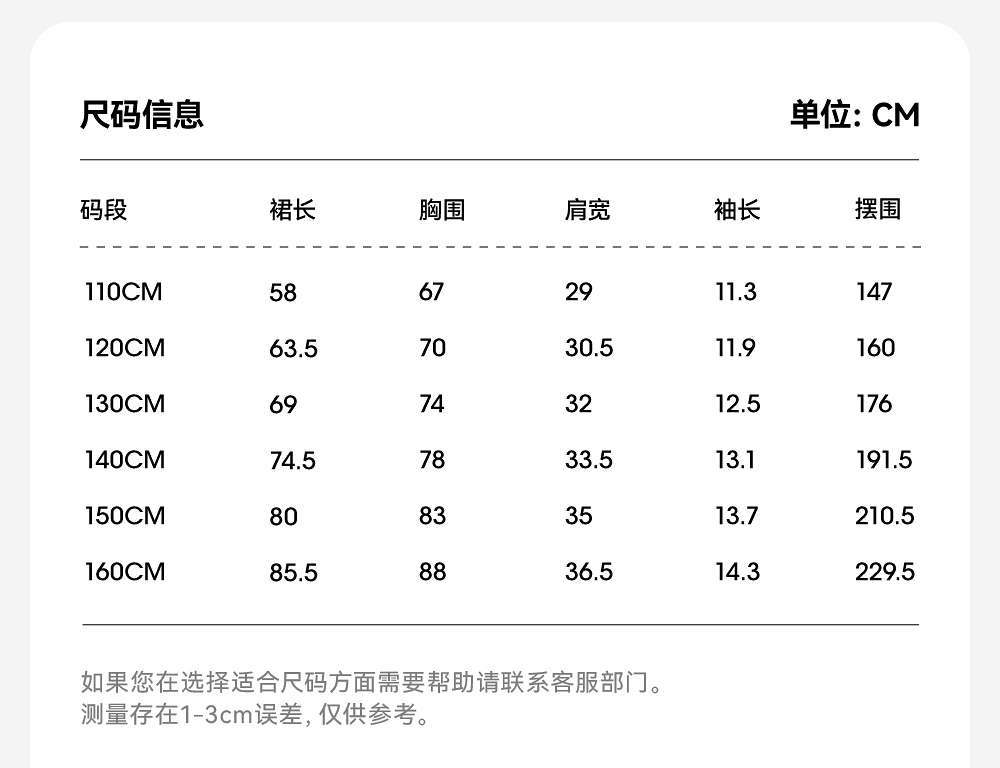 尺码信息 单位: CM

| 码段 | 裙长 | 胸围 | 肩宽 | 袖长 | 摆围 |
|---|---|---|---|---|---|
| 110CM | 58 | 67 | 29 | 11.3 | 147 |
| 120CM | 63.5 | 70 | 30.5 | 11.9 | 160 |
| 130CM | 69 | 74 | 32 | 12.5 | 176 |
| 140CM | 74.5 | 78 | 33.5 | 13.1 | 191.5 |
| 150CM | 80 | 83 | 35 | 13.7 | 210.5 |
| 160CM | 85.5 | 88 | 36.5 | 14.3 | 229.5 |

如果您在选择适合尺码方面需要帮助请联系客服部门。
测量存在1-3cm误差,仅供参考。